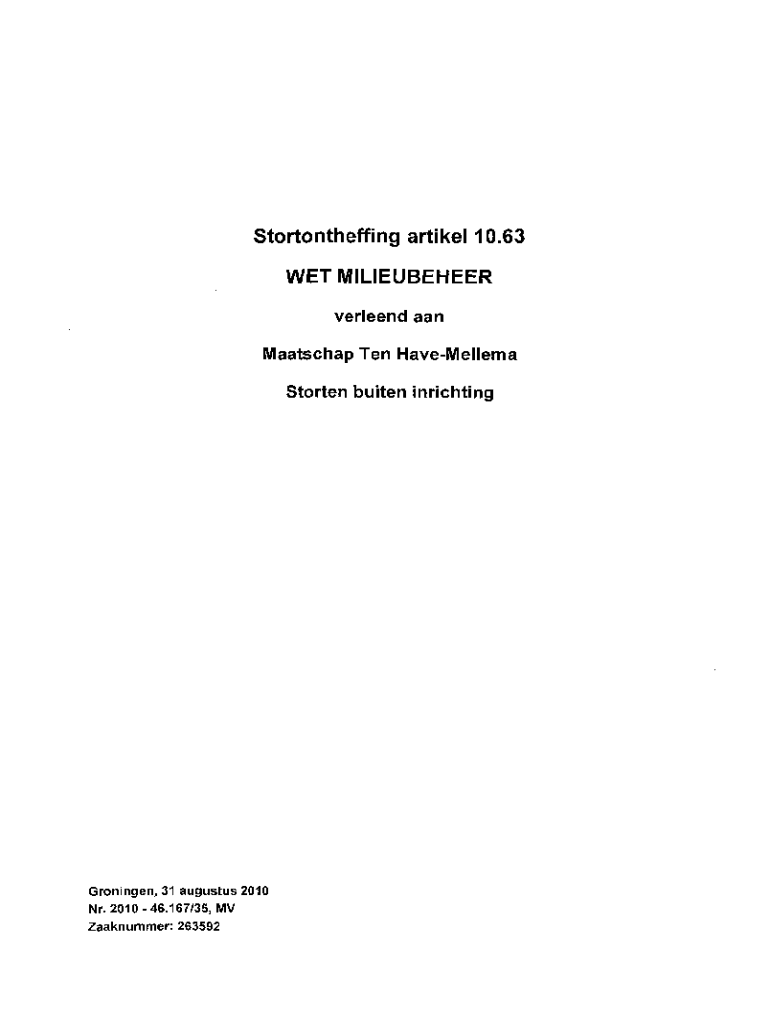 Stortontheffing artikel 10.63

WET MILIEUBEHEER

verleend aan

Maatschap Ten Have-Mellema

Storten buiten inrichting

Groningen, 31 augustus 2010
Nr. 2010 - 46.167/35, MV
Zaaknummer: 263592